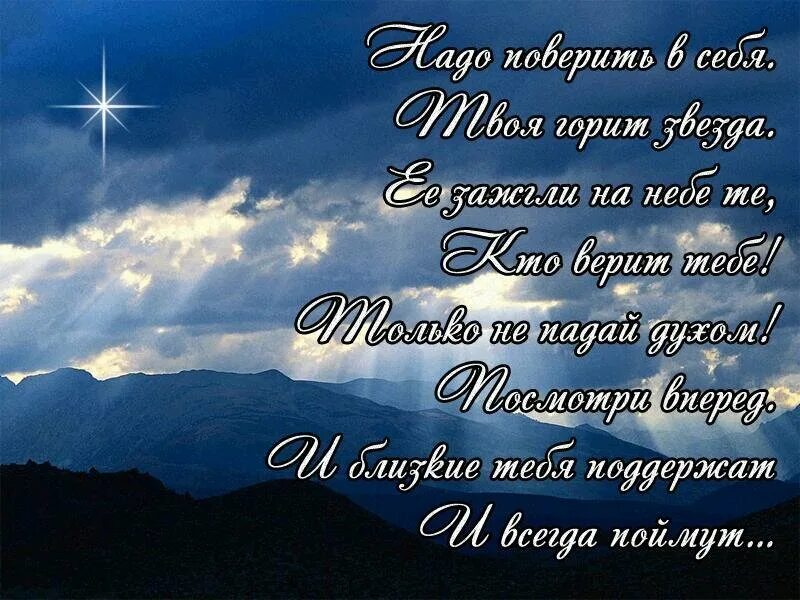 Надо поверить в себя.
Твоя горит звезда.
Ее зажгли на небе те,
Кто верит тебе!
Только не падай духом!
Посмотри вперед.
И близкие тебя поддержат
И всегда поймут...